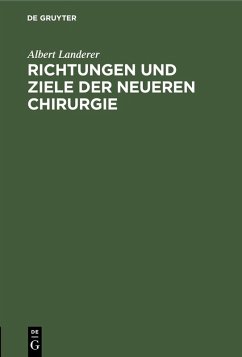 DE GRUYTER

Albert Landerer

RICHTUNGEN UND ZIELE DER NEUEREN CHIRURGIE

DE G